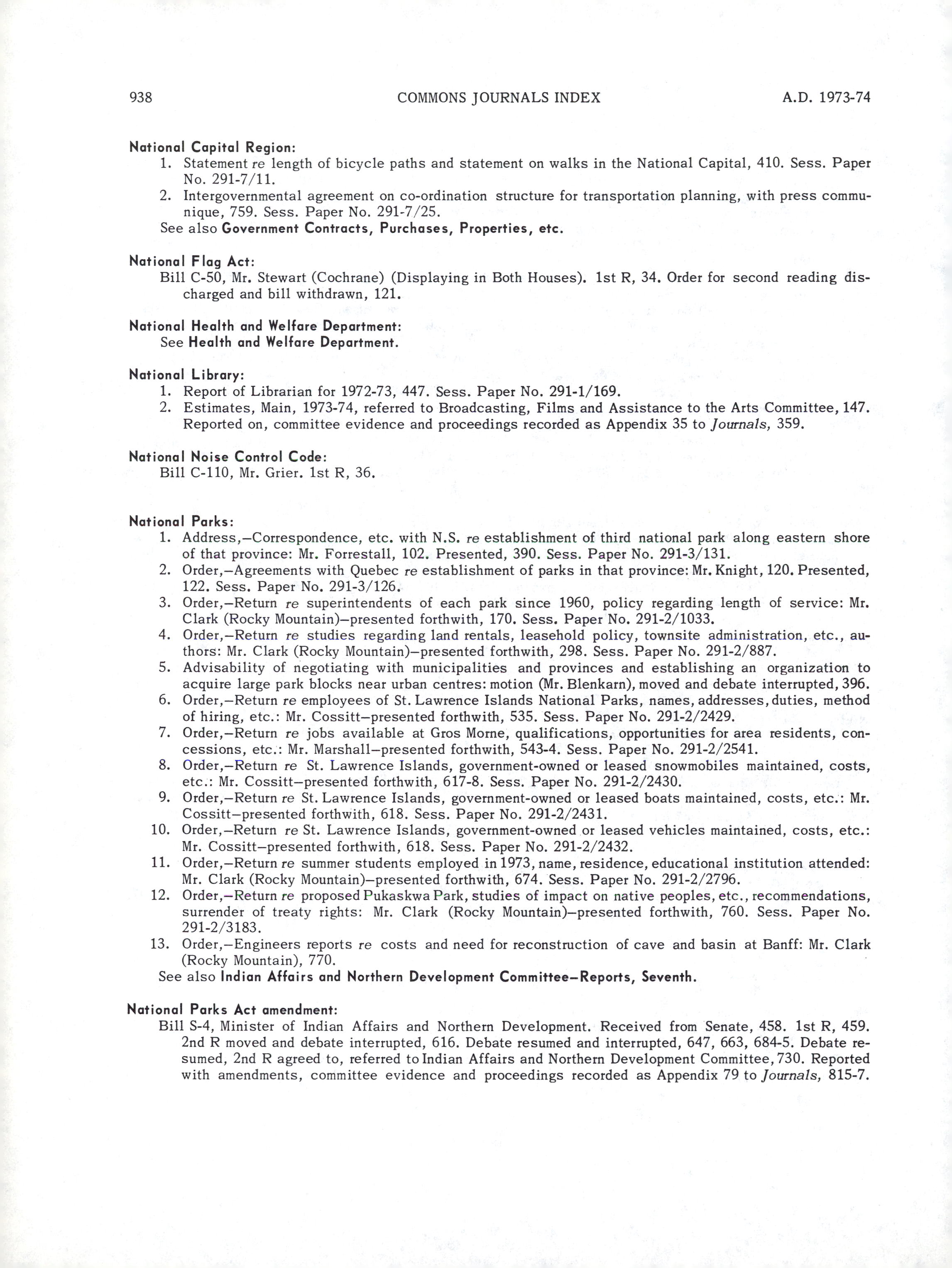 938 COMMONS JOURNALS INDEX A.D. 1973-74

National Capital Region:
1. Statement re length of bicycle paths and statement on walks in the National Capital, 410. Sess. Paper No. 291-7/11.
2. Intergovernmental agreement on co-ordination structure for transportation planning, with press communique, 759. Sess. Paper No. 291-7/25.
See also Government Contracts, Purchases, Properties, etc.

National Flag Act:
Bill C-50, Mr. Stewart (Cochrane) (Displaying in Both Houses). 1st R, 34. Order for second reading discharged and bill withdrawn, 121.

National Health and Welfare Department:
See Health and Welfare Department.

National Library:
1. Report of Librarian for 1972-73, 447. Sess. Paper No. 291-1/169.
2. Estimates, Main, 1973-74, referred to Broadcasting, Films and Assistance to the Arts Committee, 147. Reported on, committee evidence and proceedings recorded as Appendix 35 to Journals, 359.

National Noise Control Code:
Bill C-110, Mr. Grier. 1st R, 36.

National Parks:
1. Address,—Correspondence, etc. with N.S. re establishment of third national park along eastern shore of that province: Mr. Forrestall, 102. Presented, 390. Sess. Paper No. 291-3/131.
2. Order,—Agreements with Quebec re establishment of parks in that province: Mr. Knight, 120. Presented, 122. Sess. Paper No. 291-3/126.
3. Order,—Return re superintendents of each park since 1960, policy regarding length of service: Mr. Clark (Rocky Mountain)—presented forthwith, 170. Sess. Paper No. 291-2/1033.
4. Order,—Return re studies regarding land rentals, leasehold policy, townsite administration, etc., authors: Mr. Clark (Rocky Mountain)—presented forthwith, 298. Sess. Paper No. 291-2/887.
5. Advisability of negotiating with municipalities and provinces and establishing an organization to acquire large park blocks near urban centres: motion (Mr. Blenkarn), moved and debate interrupted, 396.
6. Order,—Return re employees of St. Lawrence Islands National Parks, names, addresses, duties, method of hiring, etc.: Mr. Cossitt—presented forthwith, 535. Sess. Paper No. 291-2/2429.
7. Order,—Return re jobs available at Gros Morne, qualifications, opportunities for area residents, concessions, etc.: Mr. Marshall—presented forthwith, 543-4. Sess. Paper No. 291-2/2541.
8. Order,—Return re St. Lawrence Islands, government-owned or leased snowmobiles maintained, costs, etc.: Mr. Cossitt—presented forthwith, 617-8. Sess. Paper No. 291-2/2430.
9. Order,—Return re St. Lawrence Islands, government-owned or leased boats maintained, costs, etc.: Mr. Cossitt—presented forthwith, 618. Sess. Paper No. 291-2/2431.
10. Order,—Return re St. Lawrence Islands, government-owned or leased vehicles maintained, costs, etc.: Mr. Cossitt—presented forthwith, 618. Sess. Paper No. 291-2/2432.
11. Order,—Return re summer students employed in 1973, name, residence, educational institution attended: Mr. Clark (Rocky Mountain)—presented forthwith, 674. Sess. Paper No. 291-2/2796.
12. Order,—Return re proposed Pukaskwa Park, studies of impact on native peoples, etc., recommendations, surrender of treaty rights: Mr. Clark (Rocky Mountain)—presented forthwith, 760. Sess. Paper No. 291-2/3183.
13. Order,—Engineers reports re costs and need for reconstruction of cave and basin at Banff: Mr. Clark (Rocky Mountain), 770.
See also Indian Affairs and Northern Development Committee—Reports, Seventh.

National Parks Act amendment:
Bill S-4, Minister of Indian Affairs and Northern Development. Received from Senate, 458. 1st R, 459. 2nd R moved and debate interrupted, 616. Debate resumed and interrupted, 647, 663, 684-5. Debate resumed, 2nd R agreed to, referred to Indian Affairs and Northern Development Committee, 730. Reported with amendments, committee evidence and proceedings recorded as Appendix 79 to Journals, 815-7.